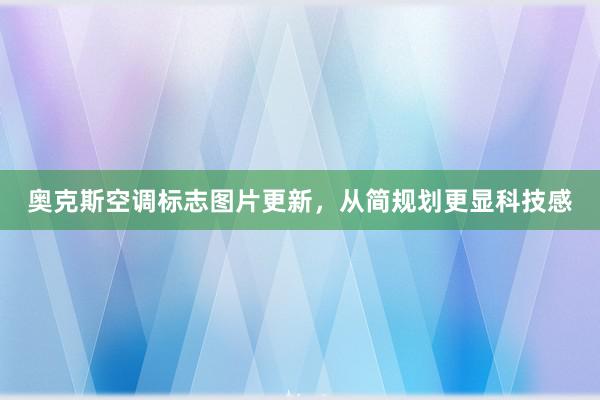 奥克斯空调标志图片更新，从简规划更显科技感